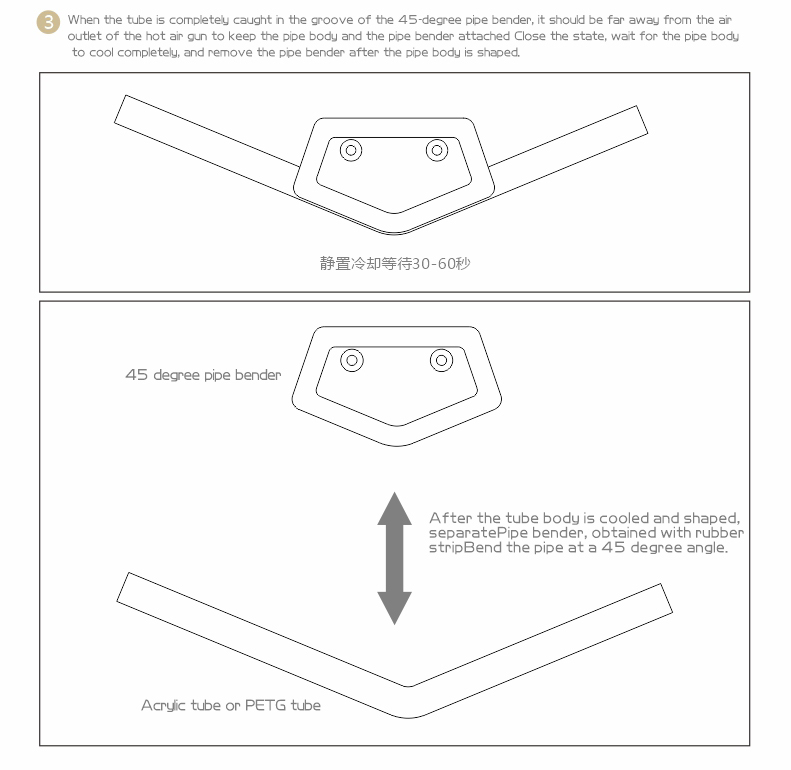 3 When the tube is completely caught in the groove of the 45-degree pipe bender, it should be far away from the air outlet of the hot air gun to keep the pipe body and the pipe bender attached Close the state, wait for the pipe body to cool completely, and remove the pipe bender after the pipe body is shaped.

静置冷却等待30-60秒

45 degree pipe bender

After the tube body is cooled and shaped, separatePipe bender, obtained with rubber stripBend the pipe at a 45 degree angle.

Acrylic tube or PETG tube